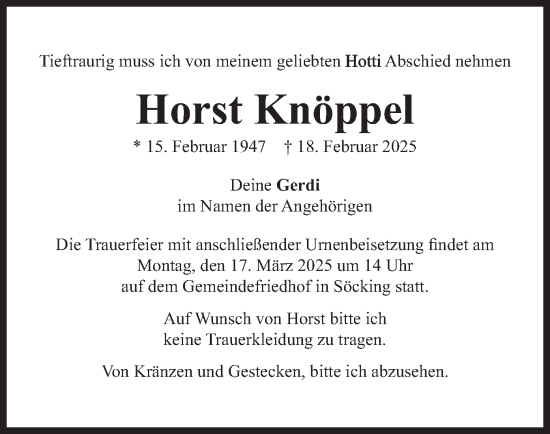 Tieftraurig muss ich von meinem geliebten Hotti Abschied nehmen

Horst Knöppel

* 15. Februar 1947 † 18. Februar 2025

Deine Gerdi
im Namen der Angehörigen

Die Trauerfeier mit anschließender Urnenbeisetzung findet am Montag, den 17. März 2025 um 14 Uhr auf dem Gemeindefriedhof in Söcking statt.

Auf Wunsch von Horst bitte ich keine Trauerkleidung zu tragen.

Von Kränzen und Gestecken, bitte ich abzusehen.